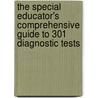 the special educator's comprehensive guide to 301 diagnostic tests